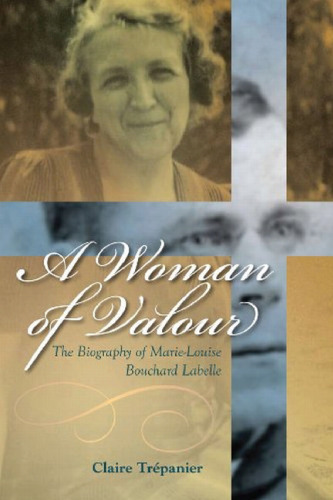 A Woman of Valour

The Biography of Marie-Louise Bouchard Labelle

Claire Trépanier